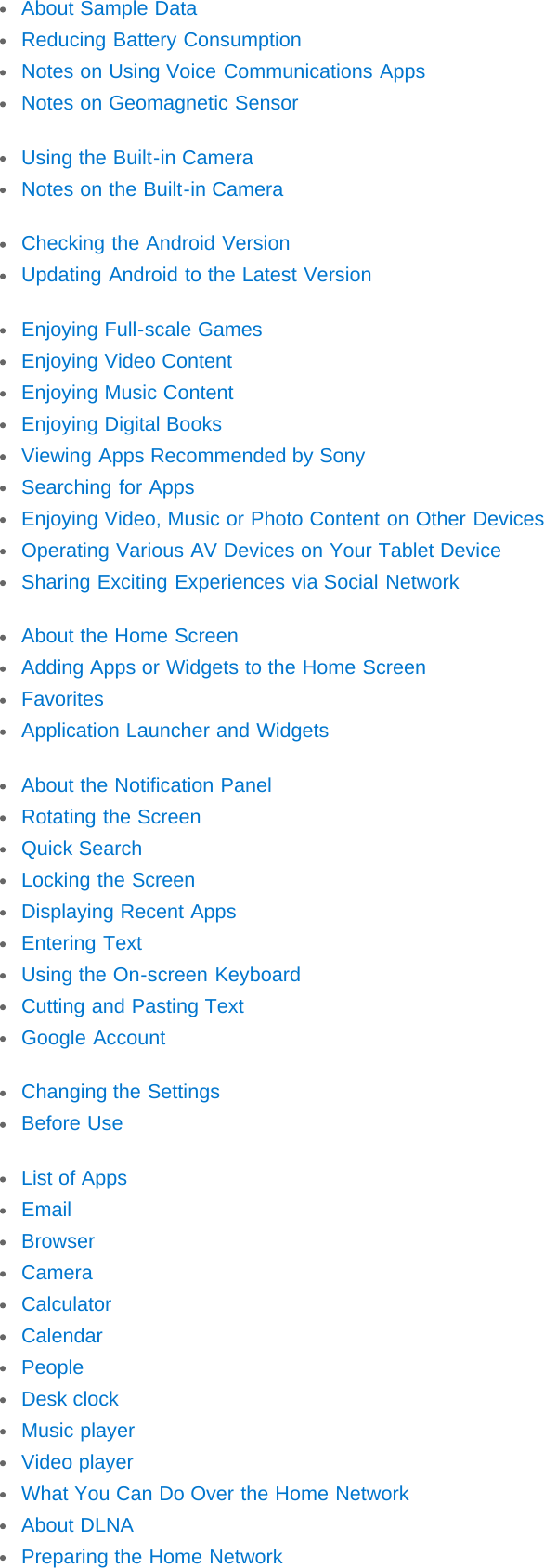 - About Sample Data
- Reducing Battery Consumption
- Notes on Using Voice Communications Apps
- Notes on Geomagnetic Sensor

- Using the Built-in Camera
- Notes on the Built-in Camera

- Checking the Android Version
- Updating Android to the Latest Version

- Enjoying Full-scale Games
- Enjoying Video Content
- Enjoying Music Content
- Enjoying Digital Books
- Viewing Apps Recommended by Sony
- Searching for Apps
- Enjoying Video, Music or Photo Content on Other Devices
- Operating Various AV Devices on Your Tablet Device
- Sharing Exciting Experiences via Social Network

- About the Home Screen
- Adding Apps or Widgets to the Home Screen
- Favorites
- Application Launcher and Widgets

- About the Notification Panel
- Rotating the Screen
- Quick Search
- Locking the Screen
- Displaying Recent Apps
- Entering Text
- Using the On-screen Keyboard
- Cutting and Pasting Text
- Google Account

- Changing the Settings
- Before Use

- List of Apps
- Email
- Browser
- Camera
- Calculator
- Calendar
- People
- Desk clock
- Music player
- Video player
- What You Can Do Over the Home Network
- About DLNA
- Preparing the Home Network